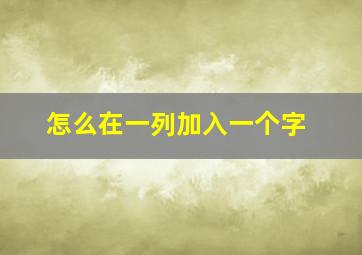 怎么在一列加入一个字